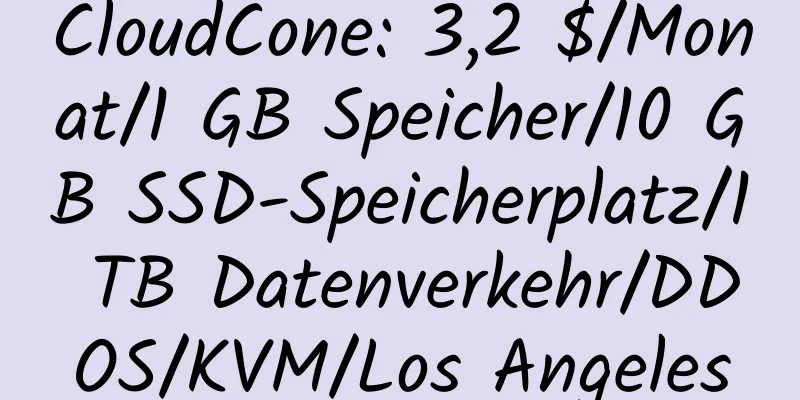 CloudCone: 3,2 $/Monat/1 GB Speicher/10 GB SSD-Speicherplatz/1 TB Datenverkehr/DDOS/KVM/Los Angeles